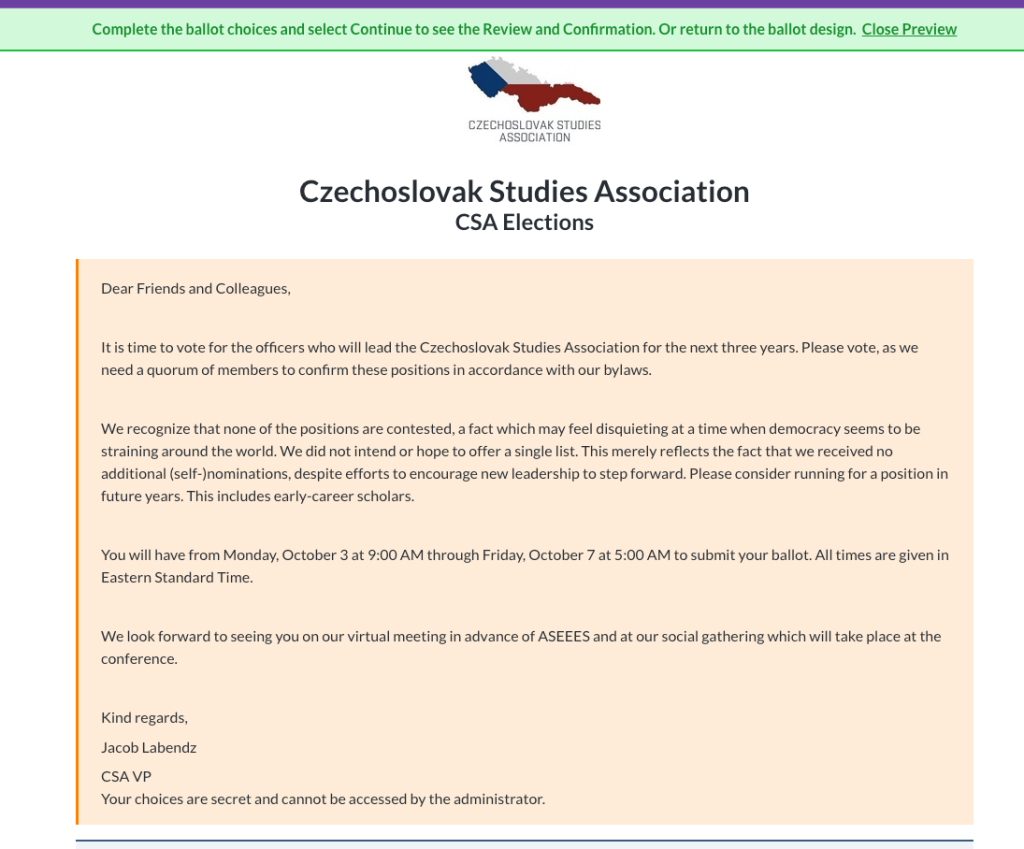 Complete the ballot choices and select Continue to see the Review and Confirmation. Or return to the ballot design. Close Preview

CZECHOSLOVAK STUDIES ASSOCIATION

Czechoslovak Studies Association
CSA Elections

Dear Friends and Colleagues,

It is time to vote for the officers who will lead the Czechoslovak Studies Association for the next three years. Please vote, as we need a quorum of members to confirm these positions in accordance with our bylaws.

We recognize that none of the positions are contested, a fact which may feel disquieting at a time when democracy seems to be straining around the world. We did not intend or hope to offer a single list. This merely reflects the fact that we received no additional (self-)nominations, despite efforts to encourage new leadership to step forward. Please consider running for a position in future years. This includes early-career scholars.

You will have from Monday, October 3 at 9:00 AM through Friday, October 7 at 5:00 AM to submit your ballot. All times are given in Eastern Standard Time.

We look forward to seeing you on our virtual meeting in advance of ASEEES and at our social gathering which will take place at the conference.

Kind regards,
Jacob Labendz
CSA VP
Your choices are secret and cannot be accessed by the administrator.